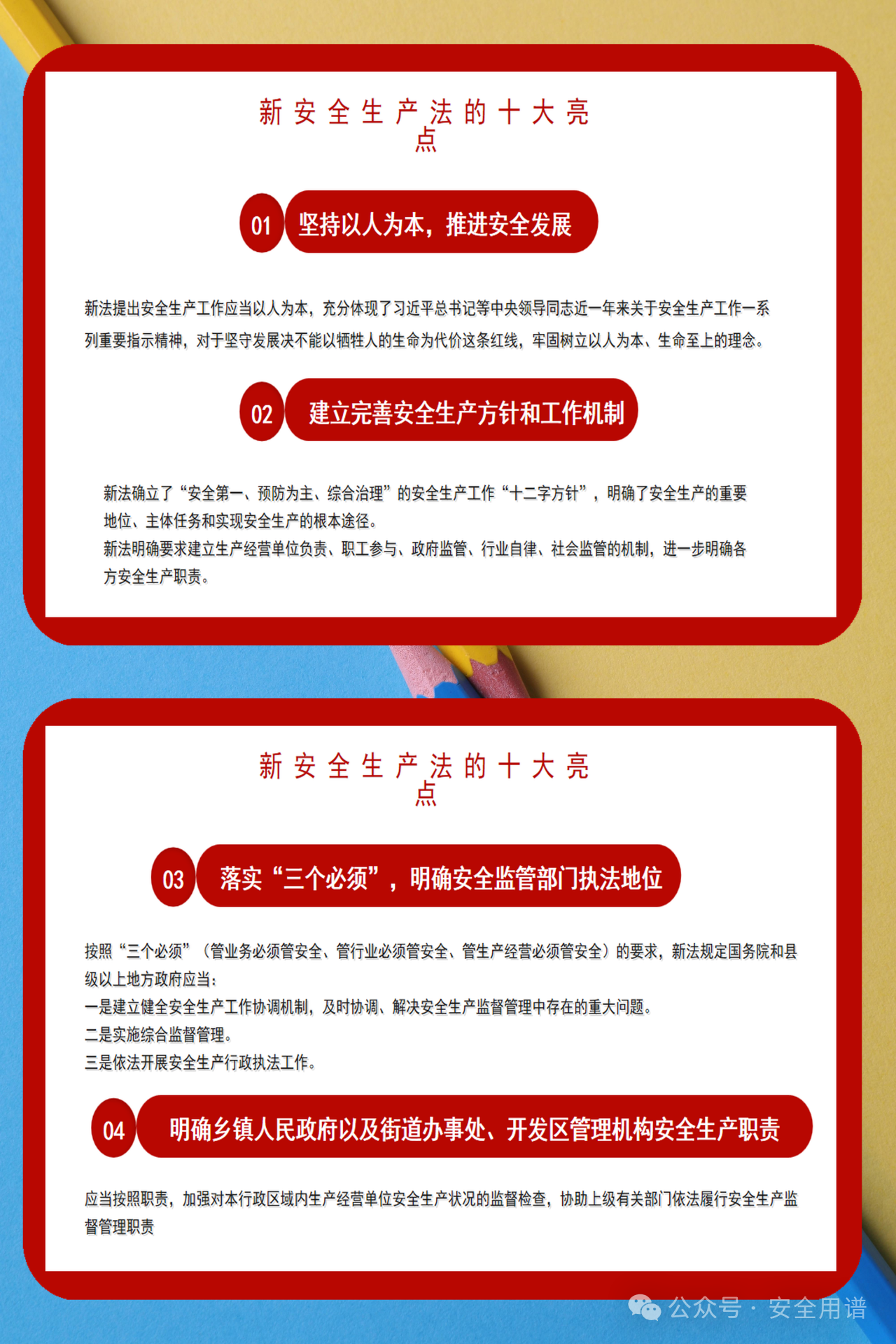 新安全生产法的十大亮点

01 坚持以人为本，推进安全发展

新法提出安全生产工作应当以人为本，充分体现了习近平总书记等中央领导同志近一年来关于安全生产工作一系列重要指示精神，对于坚守发展决不能以牺牲人的生命为代价这条红线，牢固树立以人为本、生命至上的理念。

02 建立完善安全生产方针和工作机制

新法确立了“安全第一、预防为主、综合治理”的安全生产工作“十二字方针”，明确了安全生产的重要地位、主体任务和实现安全生产的根本途径。
新法明确要求建立生产经营单位负责、职工参与、政府监管、行业自律、社会监管的机制，进一步明确各方安全生产职责。

新安全生产法的十大亮点

03 落实“三个必须”，明确安全监管部门执法地位

按照“三个必须”（管业务必须管安全、管行业必须管安全、管生产经营必须管安全）的要求，新法规定国务院和县级以上地方政府应当：
一是建立健全安全生产工作协调机制，及时协调、解决安全生产监督管理中存在的重大问题。
二是实施综合监督管理。
三是依法开展安全生产行政执法工作。

04 明确乡镇人民政府以及街道办事处、开发区管理机构安全生产职责

应当按照职责，加强对本行政区域内生产经营单位安全生产状况的监督检查，协助上级有关部门依法履行安全生产监督管理职责

公众号 · 安全用谱